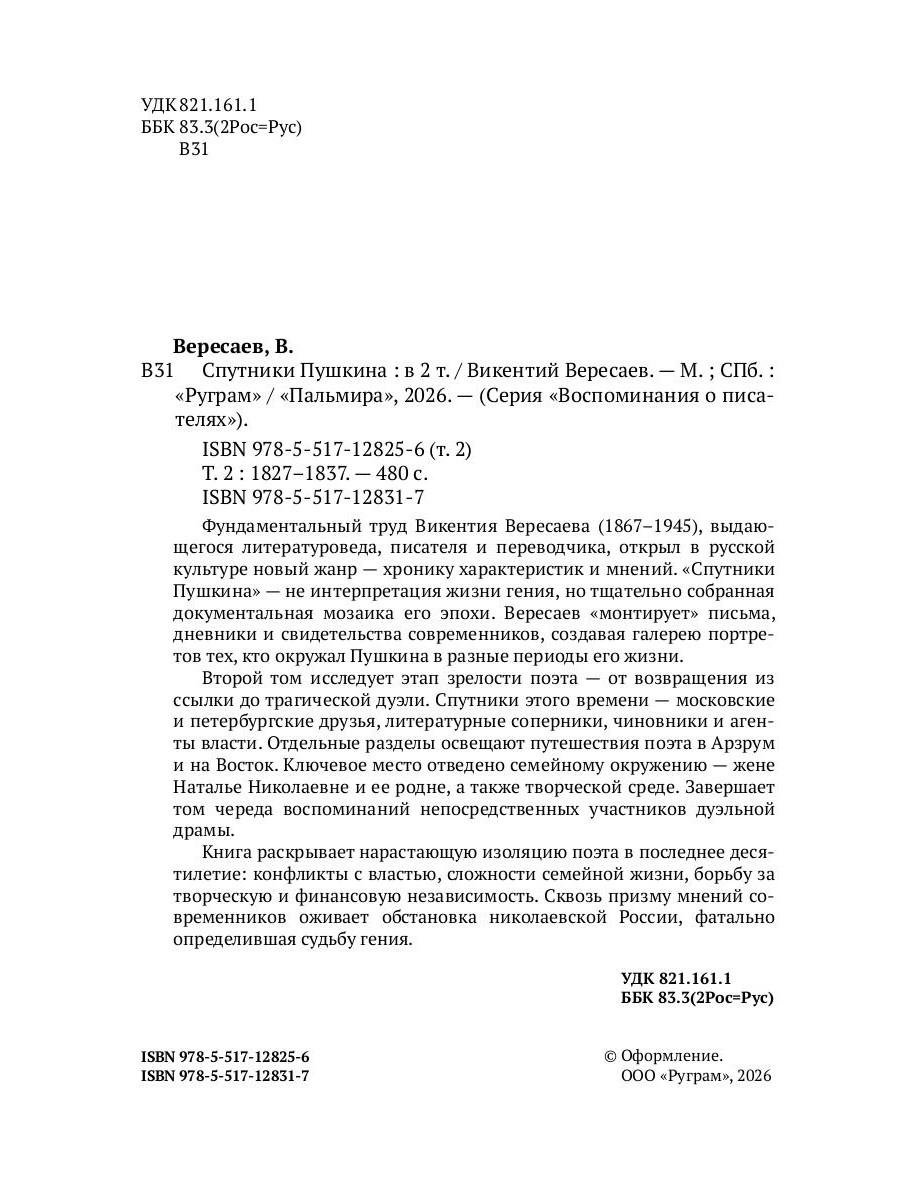 УДК 821.161.1
ББК 83.3(2Рос=Рус)
В31

Вересаев, В.
В31 Спутники Пушкина : в 2 т. / Викентий Вересаев. — М. ; СПб. : «Руграм» / «Пальмира», 2026. — (Серия «Воспоминания о писателях»).

ISBN 978-5-517-12825-6 (т. 2)
Т. 2 : 1827–1837. — 480 с.
ISBN 978-5-517-12831-7

Фундаментальный труд Викентия Вересаева (1867–1945), выдающегося литературоведа, писателя и переводчика, открыл в русской культуре новый жанр — хронику характеристик и мнений. «Спутники Пушкина» — не интерпретация жизни гения, но тщательно собранная документальная мозаика его эпохи. Вересаев «монтирует» письма, дневники и свидетельства современников, создавая галерею портретов тех, кто окружал Пушкина в разные периоды его жизни.

Второй том исследует этап зрелости поэта — от возвращения из ссылки до трагической дуэли. Спутники этого времени — московские и петербургские друзья, литературные соперники, чиновники и агенты власти. Отдельные разделы освещают путешествия поэта в Арзрум и на Восток. Ключевое место отведено семейному окружению — жене Наталье Николаевне и ее родне, а также творческой среде. Завершает том череда воспоминаний непосредственных участников дуэльной драмы.

Книга раскрывает нарастающую изоляцию поэта в последнее десятилетие: конфликты с властью, сложности семейной жизни, борьбу за творческую и финансовую независимость. Сквозь призму мнений современников оживает обстановка николаевской России, фатально определившая судьбу гения.

УДК 821.161.1
ББК 83.3(2Рос=Рус)

ISBN 978-5-517-12825-6
ISBN 978-5-517-12831-7

© Оформление.
ООО «Руграм», 2026